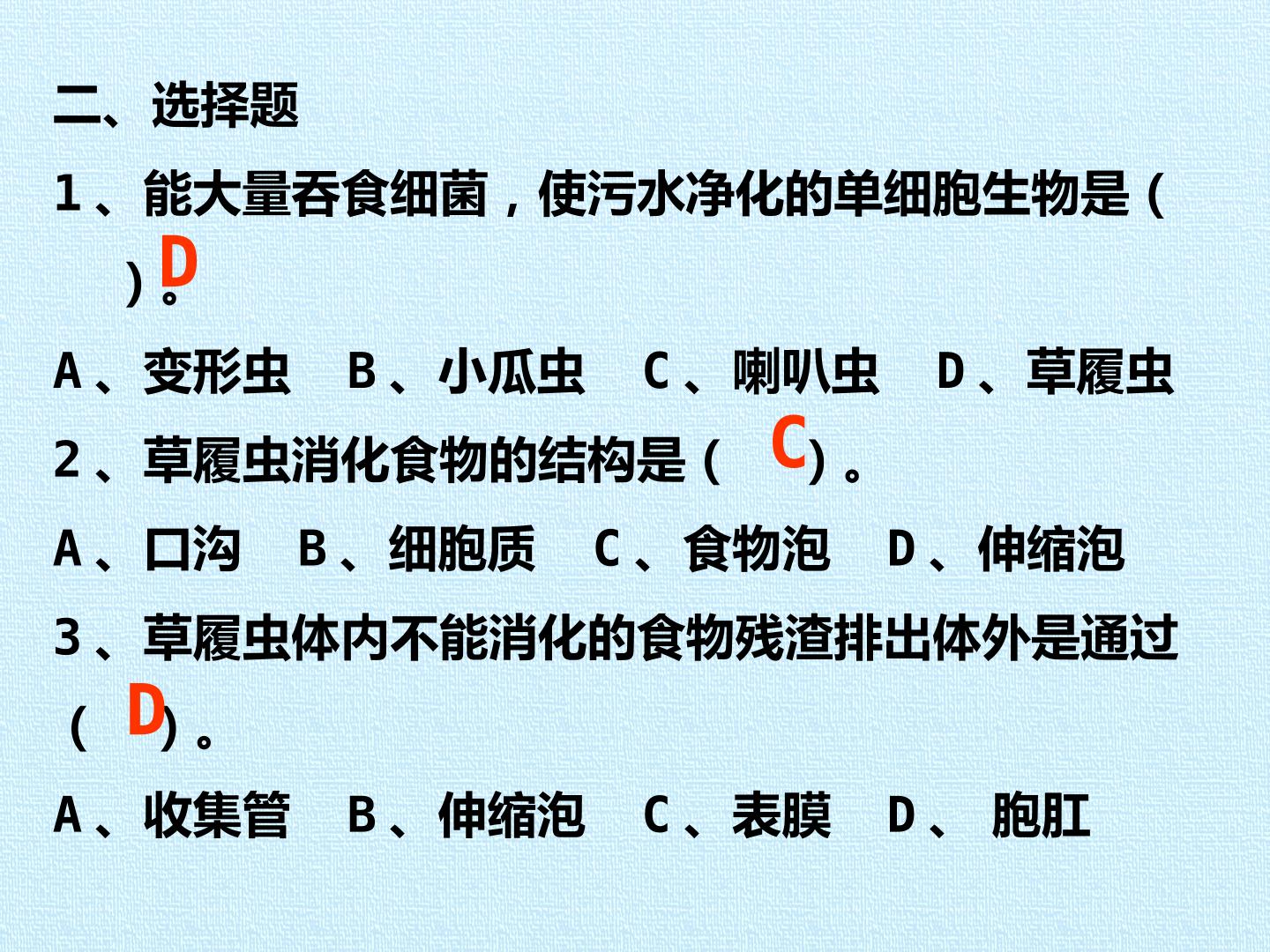 二、选择题

1、能大量吞食细菌，使污水净化的单细胞生物是（D）。

A、变形虫 B、小瓜虫 C、喇叭虫 D、草履虫

2、草履虫消化食物的结构是（C）。

A、口沟 B、细胞质 C、食物泡 D、伸缩泡

3、草履虫体内不能消化的食物残渣排出体外是通过（D）。

A、收集管 B、伸缩泡 C、表膜 D、胞肛